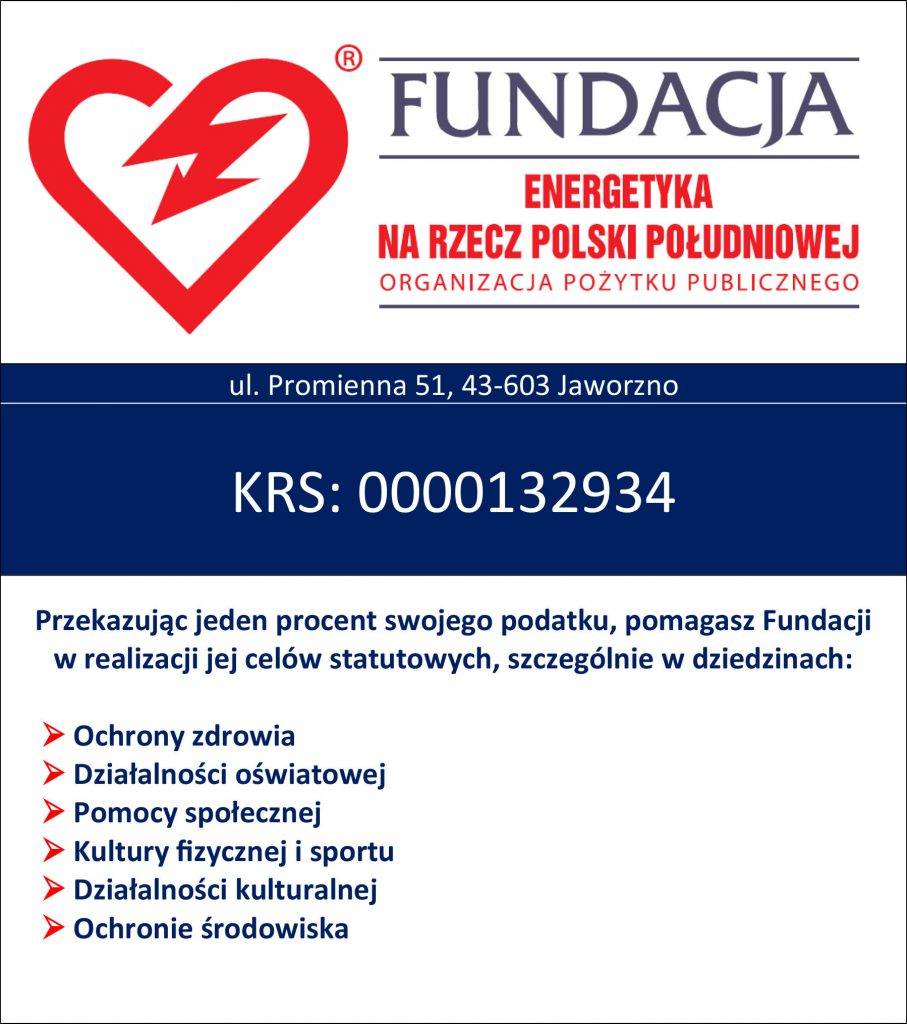 ®
FUNDACJA
ENERGETYKA
NA RZECZ POLSKI POŁUDNIOWEJ
ORGANIZACJA POŻYTKU PUBLICZNEGO

ul. Promienna 51, 43-603 Jaworzno

KRS: 0000132934

Przekazując jeden procent swojego podatku, pomagasz Fundacji w realizacji jej celów statutowych, szczególnie w dziedzinach:

➢ Ochrony zdrowia
➢ Działalności oświatowej
➢ Pomocy społecznej
➢ Kultury fizycznej i sportu
➢ Działalności kulturalnej
➢ Ochronie środowiska